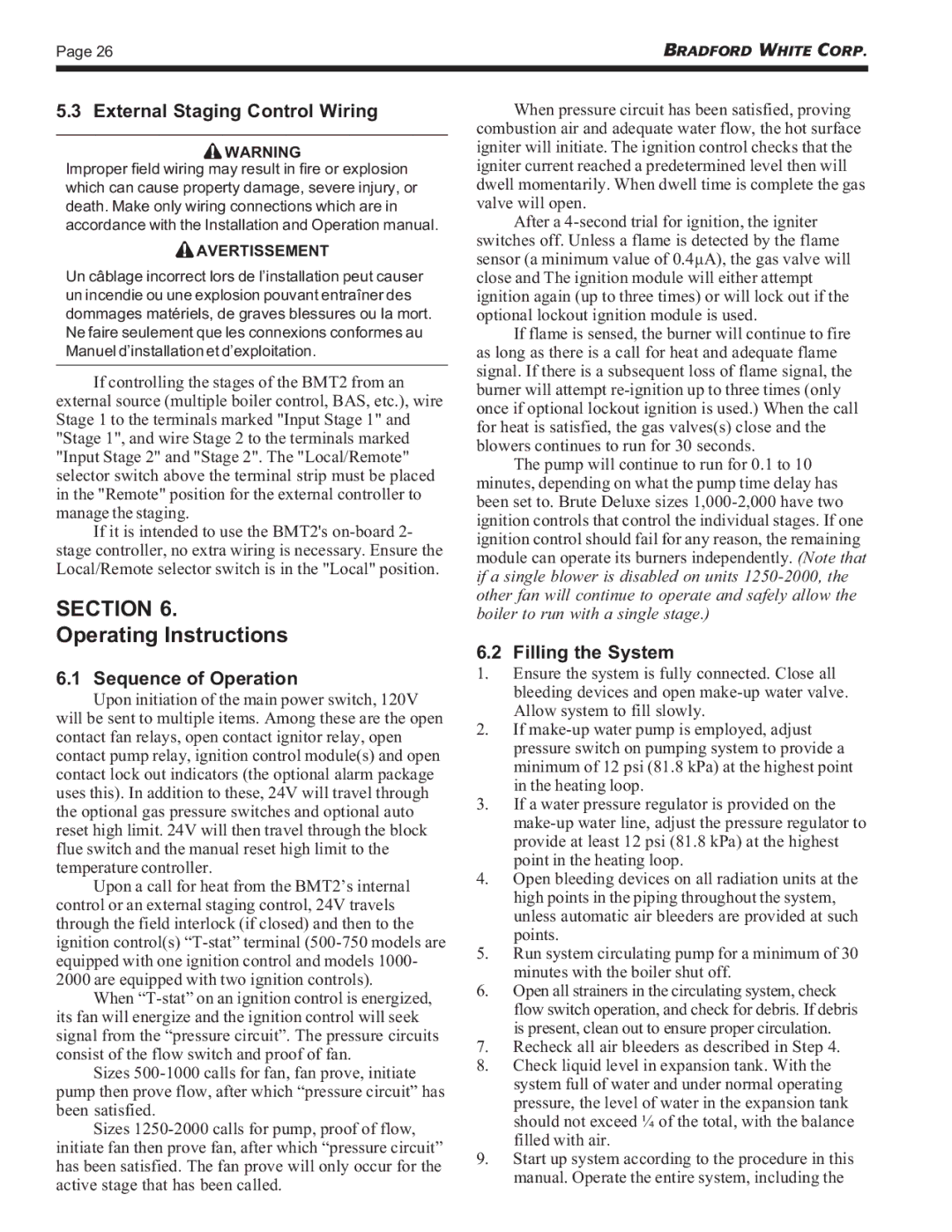 Page 26

BRADFORD WHITE CORP.

5.3 External Staging Control Wiring

WARNING
Improper field wiring may result in fire or explosion which can cause property damage, severe injury, or death. Make only wiring connections which are in accordance with the Installation and Operation manual.

AVERTISSEMENT
Un câblage incorrect lors de l'installation peut causer un incendie ou une explosion pouvant entraîner des dommages matériels, de graves blessures ou la mort. Ne faire seulement que les connexions conformes au Manuel d'installation et d'exploitation.

If controlling the stages of the BMT2 from an external source (multiple boiler control, BAS, etc.), wire Stage 1 to the terminals marked "Input Stage 1" and "Stage 1", and wire Stage 2 to the terminals marked "Input Stage 2" and "Stage 2". The "Local/Remote" selector switch above the terminal strip must be placed in the "Remote" position for the external controller to manage the staging.

If it is intended to use the BMT2's on-board 2-stage controller, no extra wiring is necessary. Ensure the Local/Remote selector switch is in the "Local" position.

SECTION 6.
Operating Instructions

6.1 Sequence of Operation

Upon initiation of the main power switch, 120V will be sent to multiple items. Among these are the open contact fan relays, open contact ignitor relay, open contact pump relay, ignition control module(s) and open contact lock out indicators (the optional alarm package uses this). In addition to these, 24V will travel through the optional gas pressure switches and optional auto reset high limit. 24V will then travel through the block flue switch and the manual reset high limit to the temperature controller.

Upon a call for heat from the BMT2's internal control or an external staging control, 24V travels through the field interlock (if closed) and then to the ignition control(s) "T-stat" terminal (500-750 models are equipped with one ignition control and models 1000-2000 are equipped with two ignition controls).

When "T-stat" on an ignition control is energized, its fan will energize and the ignition control will seek signal from the "pressure circuit". The pressure circuits consist of the flow switch and proof of fan.

Sizes 500-1000 calls for fan, fan prove, initiate pump then prove flow, after which "pressure circuit" has been satisfied.

Sizes 1250-2000 calls for pump, proof of flow, initiate fan then prove fan, after which "pressure circuit" has been satisfied. The fan prove will only occur for the active stage that has been called.

When pressure circuit has been satisfied, proving combustion air and adequate water flow, the hot surface igniter will initiate. The ignition control checks that the igniter current reached a predetermined level then will dwell momentarily. When dwell time is complete the gas valve will open.

After a 4-second trial for ignition, the igniter switches off. Unless a flame is detected by the flame sensor (a minimum value of 0.4μA), the gas valve will close and The ignition module will either attempt ignition again (up to three times) or will lock out if the optional lockout ignition module is used.

If flame is sensed, the burner will continue to fire as long as there is a call for heat and adequate flame signal. If there is a subsequent loss of flame signal, the burner will attempt re-ignition up to three times (only once if optional lockout ignition is used.) When the call for heat is satisfied, the gas valves(s) close and the blowers continues to run for 30 seconds.

The pump will continue to run for 0.1 to 10 minutes, depending on what the pump time delay has been set to. Brute Deluxe sizes 1,000-2,000 have two ignition controls that control the individual stages. If one ignition control should fail for any reason, the remaining module can operate its burners independently. (Note that if a single blower is disabled on units 1250-2000, the other fan will continue to operate and safely allow the boiler to run with a single stage.)

6.2 Filling the System

1. Ensure the system is fully connected. Close all bleeding devices and open make-up water valve. Allow system to fill slowly.
2. If make-up water pump is employed, adjust pressure switch on pumping system to provide a minimum of 12 psi (81.8 kPa) at the highest point in the heating loop.
3. If a water pressure regulator is provided on the make-up water line, adjust the pressure regulator to provide at least 12 psi (81.8 kPa) at the highest point in the heating loop.
4. Open bleeding devices on all radiation units at the high points in the piping throughout the system, unless automatic air bleeders are provided at such points.
5. Run system circulating pump for a minimum of 30 minutes with the boiler shut off.
6. Open all strainers in the circulating system, check flow switch operation, and check for debris. If debris is present, clean out to ensure proper circulation.
7. Recheck all air bleeders as described in Step 4.
8. Check liquid level in expansion tank. With the system full of water and under normal operating pressure, the level of water in the expansion tank should not exceed ¼ of the total, with the balance filled with air.
9. Start up system according to the procedure in this manual. Operate the entire system, including the